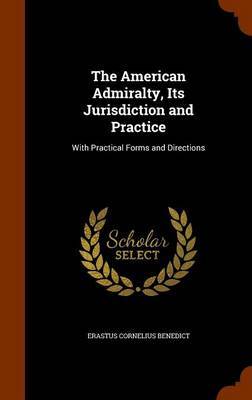 The American Admiralty, Its Jurisdiction and Practice

With Practical Forms and Directions

Scholar
SELECT

ERASTUS CORNELIUS BENEDICT